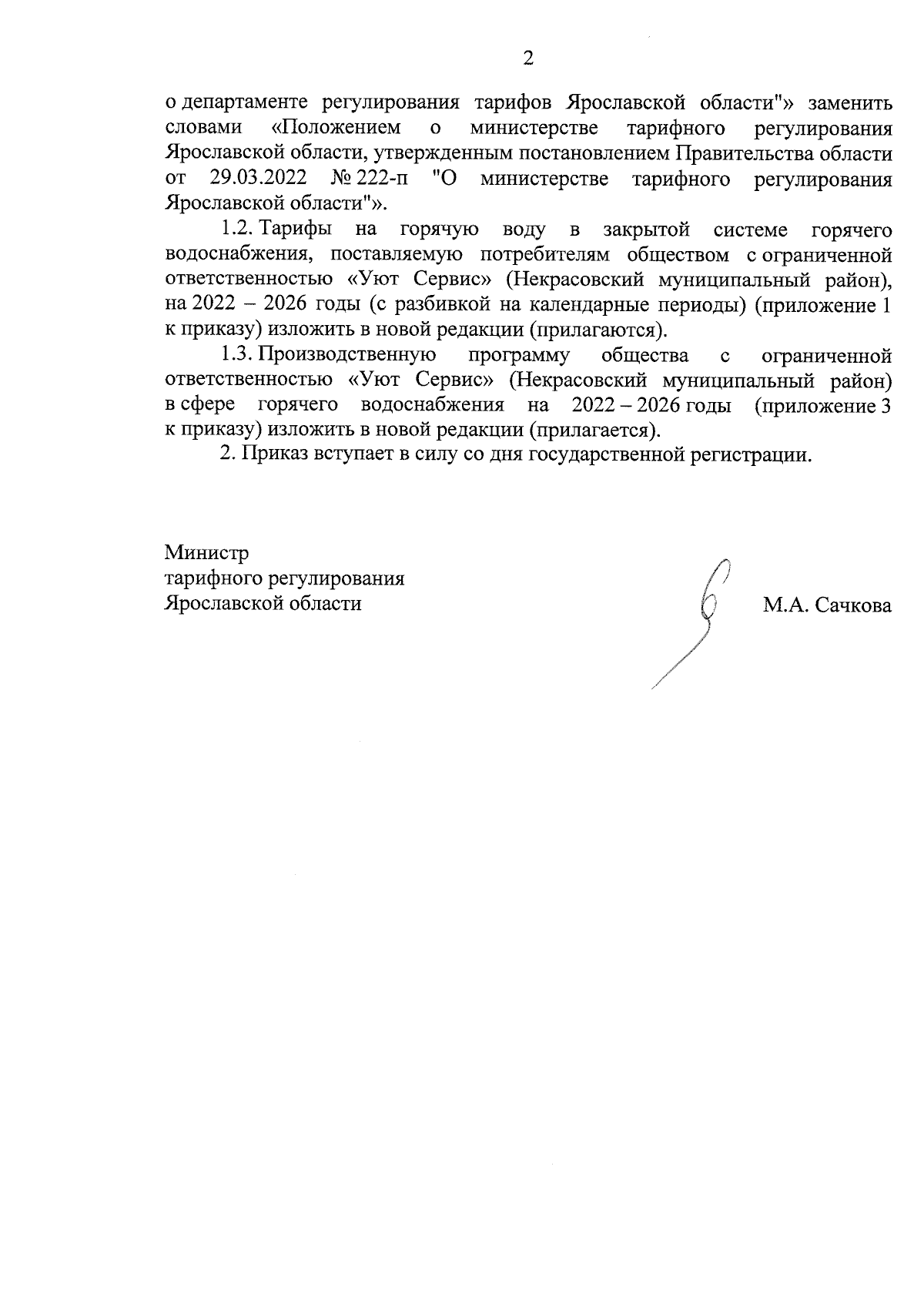 2

о департаменте регулирования тарифов Ярославской области"» заменить словами «Положением о министерстве тарифного регулирования Ярославской области, утвержденным постановлением Правительства области от 29.03.2022 № 222-п "О министерстве тарифного регулирования Ярославской области"».

1.2. Тарифы на горячую воду в закрытой системе горячего водоснабжения, поставляемую потребителям обществом с ограниченной ответственностью «Уют Сервис» (Некрасовский муниципальный район), на 2022 – 2026 годы (с разбивкой на календарные периоды) (приложение 1 к приказу) изложить в новой редакции (прилагаются).

1.3. Производственную программу общества с ограниченной ответственностью «Уют Сервис» (Некрасовский муниципальный район) в сфере горячего водоснабжения на 2022 – 2026 годы (приложение 3 к приказу) изложить в новой редакции (прилагается).

2. Приказ вступает в силу со дня государственной регистрации.

Министр
тарифного регулирования
Ярославской области

М.А. Сачкова